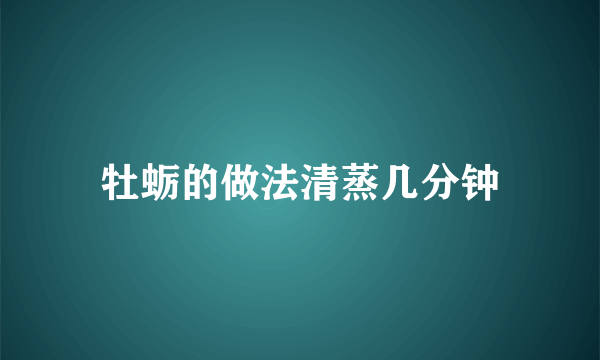 牡蛎的做法清蒸几分钟